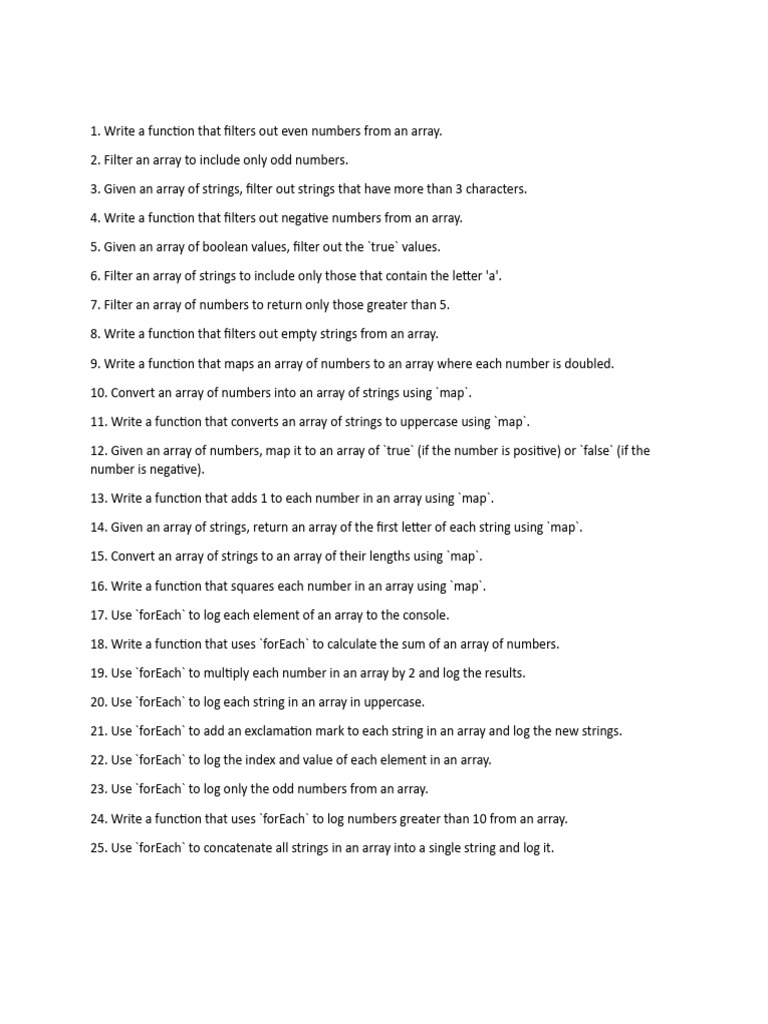 1. Write a function that filters out even numbers from an array.

2. Filter an array to include only odd numbers.

3. Given an array of strings, filter out strings that have more than 3 characters.

4. Write a function that filters out negative numbers from an array.

5. Given an array of boolean values, filter out the `true` values.

6. Filter an array of strings to include only those that contain the letter 'a'.

7. Filter an array of numbers to return only those greater than 5.

8. Write a function that filters out empty strings from an array.

9. Write a function that maps an array of numbers to an array where each number is doubled.

10. Convert an array of numbers into an array of strings using `map`.

11. Write a function that converts an array of strings to uppercase using `map`.

12. Given an array of numbers, map it to an array of `true` (if the number is positive) or `false` (if the number is negative).

13. Write a function that adds 1 to each number in an array using `map`.

14. Given an array of strings, return an array of the first letter of each string using `map`.

15. Convert an array of strings to an array of their lengths using `map`.

16. Write a function that squares each number in an array using `map`.

17. Use `forEach` to log each element of an array to the console.

18. Write a function that uses `forEach` to calculate the sum of an array of numbers.

19. Use `forEach` to multiply each number in an array by 2 and log the results.

20. Use `forEach` to log each string in an array in uppercase.

21. Use `forEach` to add an exclamation mark to each string in an array and log the new strings.

22. Use `forEach` to log the index and value of each element in an array.

23. Use `forEach` to log only the odd numbers from an array.

24. Write a function that uses `forEach` to log numbers greater than 10 from an array.

25. Use `forEach` to concatenate all strings in an array into a single string and log it.